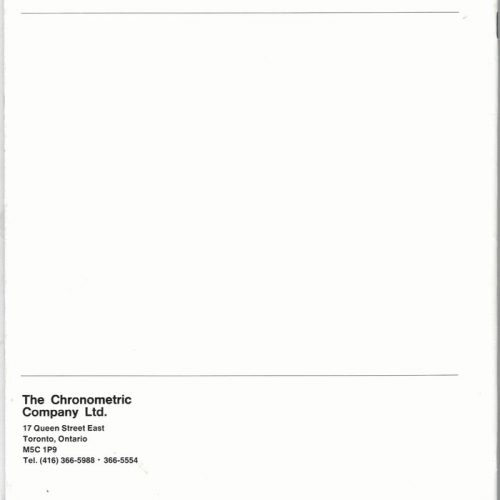 The Chronometric
Company Ltd.

17 Queen Street East
Toronto, Ontario
M5C 1P9
Tel. (416) 366-5988 · 366-5554